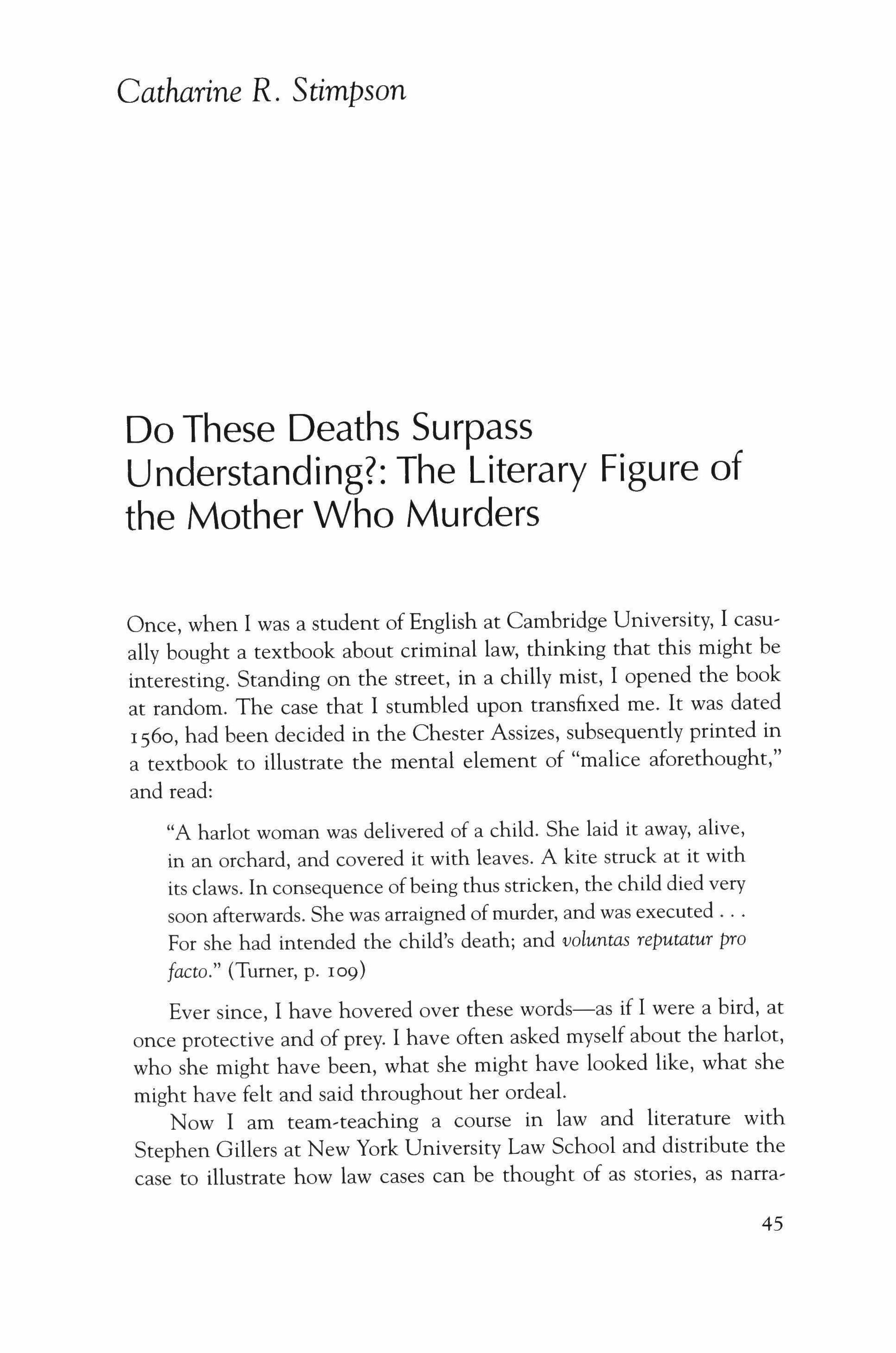 Catharine R. Stimpson

Do These Deaths Surpass Understanding?: The Literary Figure of the Mother Who Murders

Once, when I was a student of English at Cambridge University, I casually bought a textbook about criminal law, thinking that this might be interesting. Standing on the street, in a chilly mist, I opened the book at random. The case that I stumbled upon transfixed me. It was dated 1560, had been decided in the Chester Assizes, subsequently printed in a textbook to illustrate the mental element of "malice aforethought," and read:

"A harlot woman was delivered of a child. She laid it away, alive, in an orchard, and covered it with leaves. A kite struck at it with its claws. In consequence of being thus stricken, the child died very soon afterwards. She was arraigned of murder, and was executed . . . For she had intended the child's death; and voluntas reputatur pro facto." (Turner, p. 109)

Ever since, I have hovered over these words—as if I were a bird, at once protective and of prey. I have often asked myself about the harlot, who she might have been, what she might have looked like, what she might have felt and said throughout her ordeal.

Now I am team-teaching a course in law and literature with Stephen Gillers at New York University Law School and distribute the case to illustrate how law cases can be thought of as stories, as narra-

45